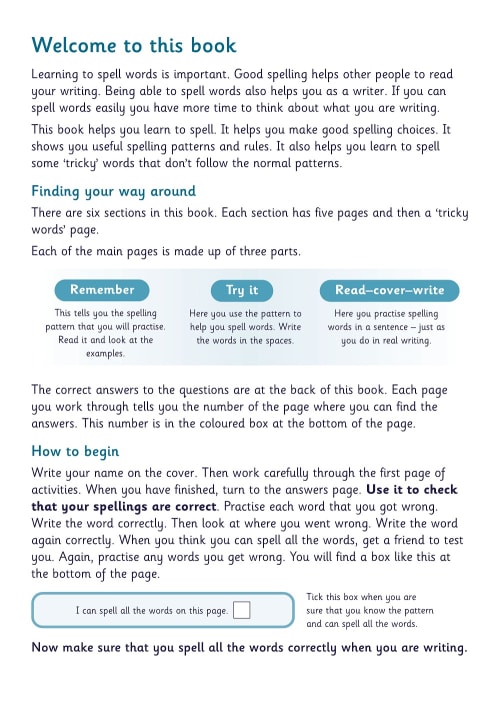 Welcome to this book

Learning to spell words is important. Good spelling helps other people to read your writing. Being able to spell words also helps you as a writer. If you can spell words easily you have more time to think about what you are writing.

This book helps you learn to spell. It helps you make good spelling choices. It shows you useful spelling patterns and rules. It also helps you learn to spell some 'tricky' words that don't follow the normal patterns.

Finding your way around

There are six sections in this book. Each section has five pages and then a 'tricky words' page.

Each of the main pages is made up of three parts.

Remember

This tells you the spelling pattern that you will practise. Read it and look at the examples.

Try it

Here you use the pattern to help you spell words. Write the words in the spaces.

Read–cover–write

Here you practise spelling words in a sentence – just as you do in real writing.

The correct answers to the questions are at the back of this book. Each page you work through tells you the number of the page where you can find the answers. This number is in the coloured box at the bottom of the page.

How to begin

Write your name on the cover. Then work carefully through the first page of activities. When you have finished, turn to the answers page. Use it to check that your spellings are correct. Practise each word that you got wrong. Write the word correctly. Then look at where you went wrong. Write the word again correctly. When you think you can spell all the words, get a friend to test you. Again, practise any words you get wrong. You will find a box like this at the bottom of the page.

I can spell all the words on this page.

Tick this box when you are sure that you know the pattern and can spell all the words.

Now make sure that you spell all the words correctly when you are writing.